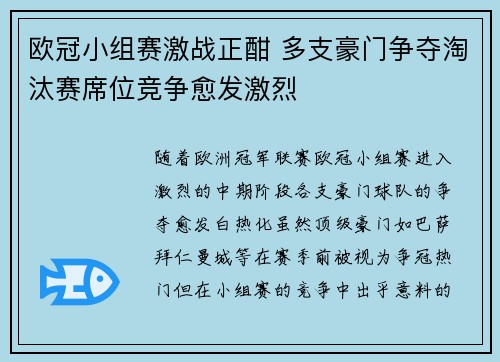 欧冠小组赛激战正酣 多支豪门争夺淘汰赛席位竞争愈发激烈

随着欧洲冠军联赛欧冠小组赛进入激烈的中期阶段各支豪门球队的争夺愈发白热化虽然顶级豪门如巴萨拜仁曼城等在赛季前被视为争冠热门但在小组赛的竞争中出乎意料的